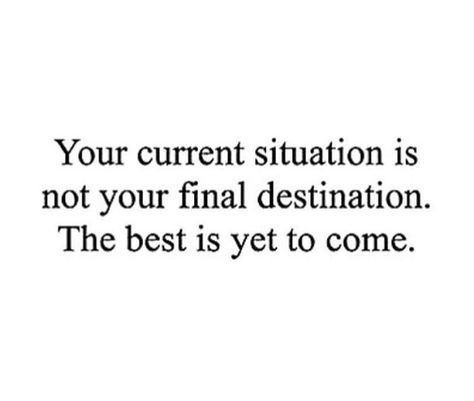 Your current situation is not your final destination. The best is yet to come.